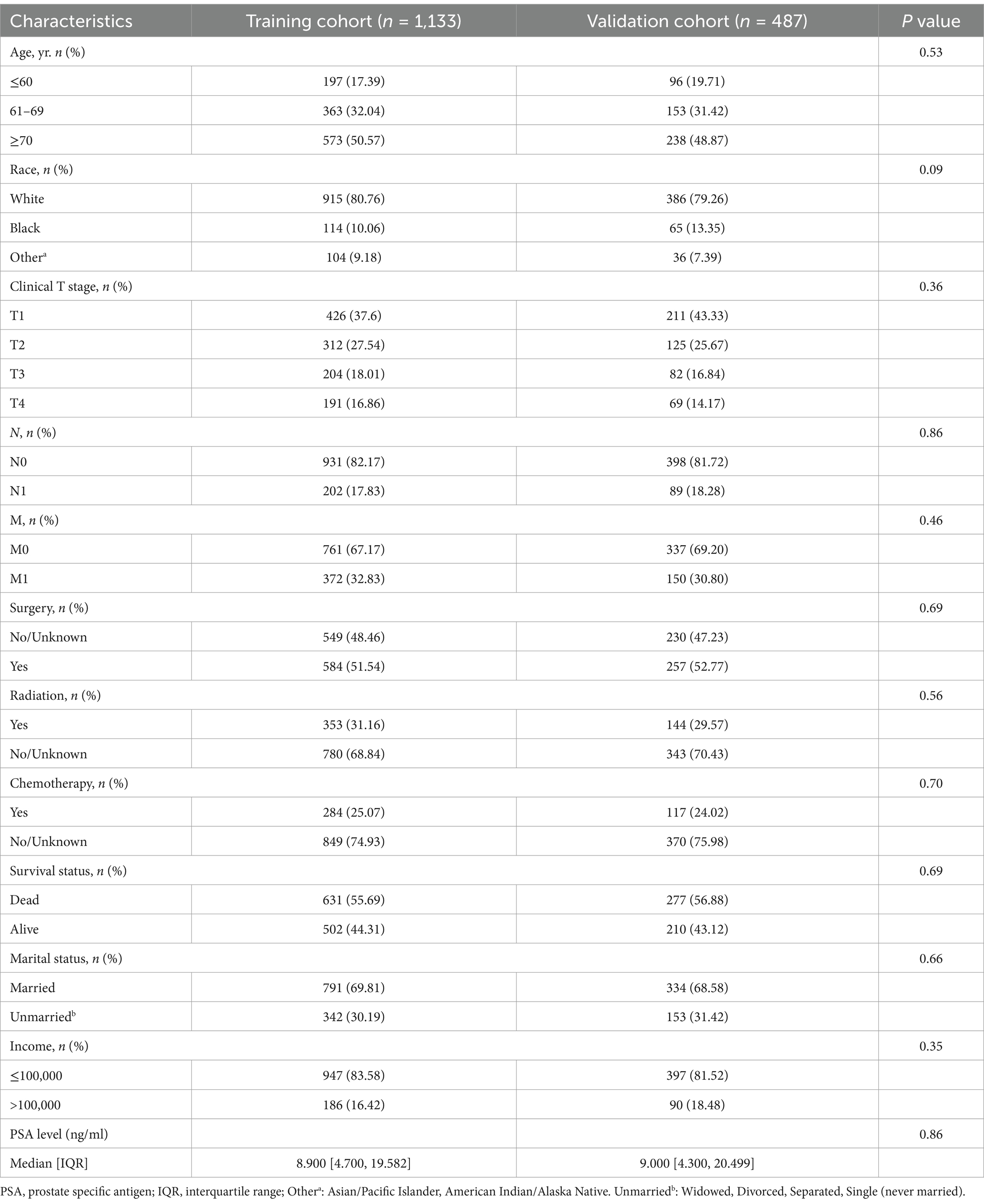 | Characteristics | Training cohort ($n$ = 1,133) | Validation cohort ($n$ = 487) | $P$ value |
|---|---|---|---|
| Age, yr. $n$ (%) | | | 0.53 |
| ≤60 | 197 (17.39) | 96 (19.71) | |
| 61–69 | 363 (32.04) | 153 (31.42) | |
| ≥70 | 573 (50.57) | 238 (48.87) | |
| Race, $n$ (%) | | | 0.09 |
| White | 915 (80.76) | 386 (79.26) | |
| Black | 114 (10.06) | 65 (13.35) | |
| Other$^a$ | 104 (9.18) | 36 (7.39) | |
| Clinical T stage, $n$ (%) | | | 0.36 |
| T1 | 426 (37.6) | 211 (43.33) | |
| T2 | 312 (27.54) | 125 (25.67) | |
| T3 | 204 (18.01) | 82 (16.84) | |
| T4 | 191 (16.86) | 69 (14.17) | |
| $N$, $n$ (%) | | | 0.86 |
| N0 | 931 (82.17) | 398 (81.72) | |
| N1 | 202 (17.83) | 89 (18.28) | |
| M, $n$ (%) | | | 0.46 |
| M0 | 761 (67.17) | 337 (69.20) | |
| M1 | 372 (32.83) | 150 (30.80) | |
| Surgery, $n$ (%) | | | 0.69 |
| No/Unknown | 549 (48.46) | 230 (47.23) | |
| Yes | 584 (51.54) | 257 (52.77) | |
| Radiation, $n$ (%) | | | 0.56 |
| Yes | 353 (31.16) | 144 (29.57) | |
| No/Unknown | 780 (68.84) | 343 (70.43) | |
| Chemotherapy, $n$ (%) | | | 0.70 |
| Yes | 284 (25.07) | 117 (24.02) | |
| No/Unknown | 849 (74.93) | 370 (75.98) | |
| Survival status, $n$ (%) | | | 0.69 |
| Dead | 631 (55.69) | 277 (56.88) | |
| Alive | 502 (44.31) | 210 (43.12) | |
| Marital status, $n$ (%) | | | 0.66 |
| Married | 791 (69.81) | 334 (68.58) | |
| Unmarried$^b$ | 342 (30.19) | 153 (31.42) | |
| Income, $n$ (%) | | | 0.35 |
| ≤100,000 | 947 (83.58) | 397 (81.52) | |
| >100,000 | 186 (16.42) | 90 (18.48) | |
| PSA level (ng/ml) | | | 0.86 |
| Median [IQR] | 8.900 [4.700, 19.582] | 9.000 [4.300, 20.499] | |

PSA, prostate specific antigen; IQR, interquartile range; Other$^a$: Asian/Pacific Islander, American Indian/Alaska Native. Unmarried$^b$: Widowed, Divorced, Separated, Single (never married).